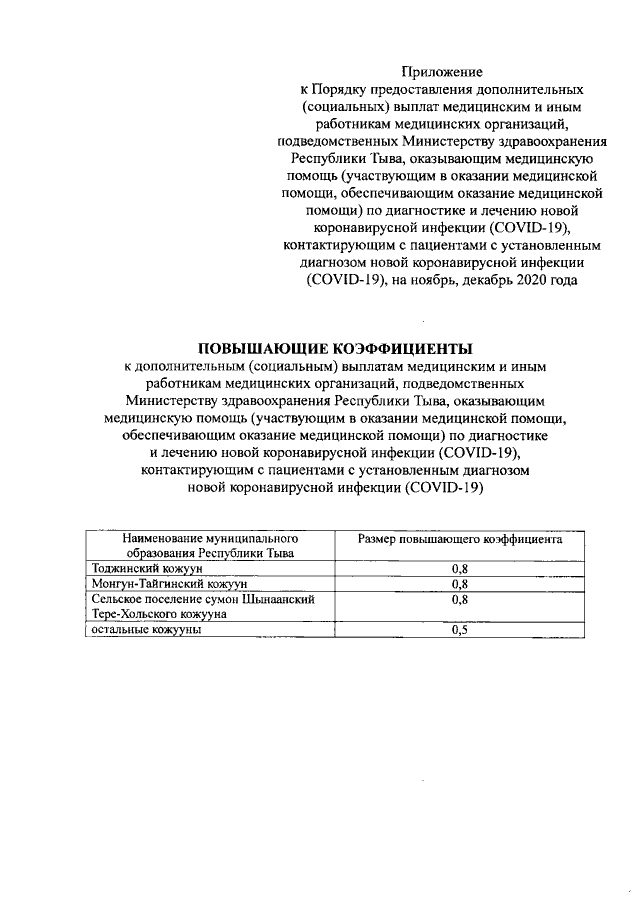 Приложение
к Порядку предоставления дополнительных (социальных) выплат медицинским и иным работникам медицинских организаций, подведомственных Министерству здравоохранения Республики Тыва, оказывающим медицинскую помощь (участвующим в оказании медицинской помощи, обеспечивающим оказание медицинской помощи) по диагностике и лечению новой коронавирусной инфекции (COVID-19), контактирующим с пациентами с установленным диагнозом новой коронавирусной инфекции (COVID-19), на ноябрь, декабрь 2020 года

ПОВЫШАЮЩИЕ КОЭФФИЦИЕНТЫ
к дополнительным (социальным) выплатам медицинским и иным работникам медицинских организаций, подведомственных Министерству здравоохранения Республики Тыва, оказывающим медицинскую помощь (участвующим в оказании медицинской помощи, обеспечивающим оказание медицинской помощи) по диагностике и лечению новой коронавирусной инфекции (COVID-19), контактирующим с пациентами с установленным диагнозом новой коронавирусной инфекции (COVID-19)

| Наименование муниципального образования Республики Тыва | Размер повышающего коэффициента |
|---|---|
| Тоджинский кожуун | 0,8 |
| Монгун-Тайгинский кожуун | 0,8 |
| Сельское поселение сумон Шынаанский Тере-Хольского кожууна | 0,8 |
| остальные кожууны | 0,5 |